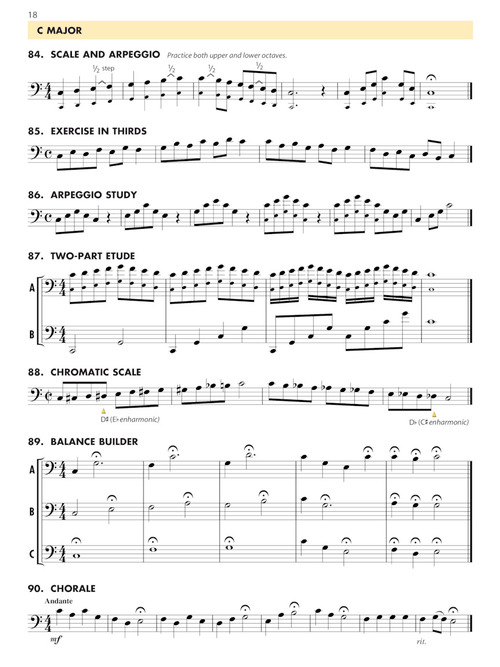 18

C MAJOR

84. SCALE AND ARPEGGIO Practice both upper and lower octaves.

½ step ½ ½ ½

85. EXERCISE IN THIRDS

86. ARPEGGIO STUDY

87. TWO-PART ETUDE

A

B

88. CHROMATIC SCALE

D♯ (E♭ enharmonic)

D♭ (C♯ enharmonic)

89. BALANCE BUILDER

A

B

C

90. CHORALE

Andante

mf

rit.